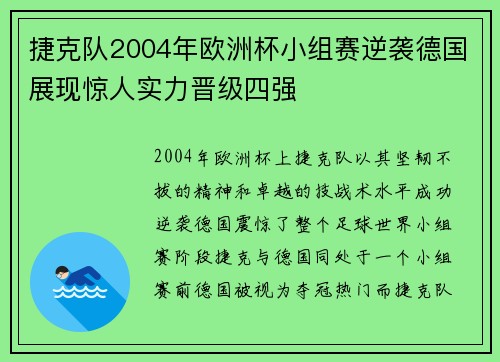 捷克队2004年欧洲杯小组赛逆袭德国展现惊人实力晋级四强

2004年欧洲杯上捷克队以其坚韧不拔的精神和卓越的技战术水平成功逆袭德国震惊了整个足球世界小组赛阶段捷克与德国同处于一个小组赛前德国被视为夺冠热门而捷克队